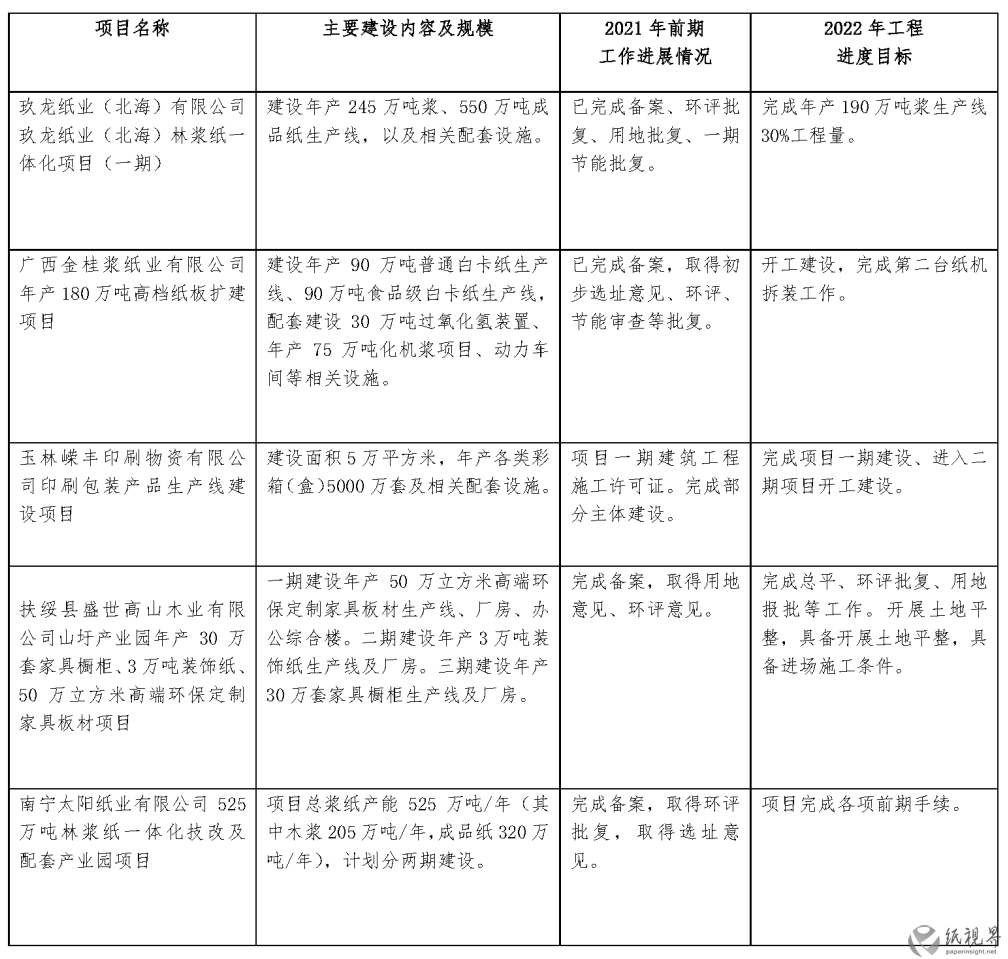 | 项目名称 | 主要建设内容及规模 | 2021 年前期工作进展情况 | 2022 年工程进度目标 |
|---|---|---|---|
| 玖龙纸业（北海）有限公司玖龙纸业（北海）林浆纸一体化项目（一期） | 建设年产 245 万吨浆、550 万吨成品纸生产线，以及相关配套设施。 | 已完成备案、环评批复、用地批复、一期节能批复。 | 完成年产 190 万吨浆生产线 30%工程量。 |
| 广西金桂浆纸业有限公司年产 180 万吨高档纸板扩建项目 | 建设年产 90 万吨普通白卡纸生产线、90 万吨食品级白卡纸生产线，配套建设 30 万吨过氧化氢装置、年产 75 万吨化机浆项目、动力车间等相关设施。 | 已完成备案，取得初步选址意见、环评、节能审查等批复。 | 开工建设，完成第二台纸机拆装工作。 |
| 玉林嵘丰印刷物资有限公司印刷包装产品生产线建设项目 | 建设面积 5 万平方米，年产各类彩箱(盒)5000 万套及相关配套设施。 | 项目一期建筑工程施工许可证。完成部分主体建设。 | 完成项目一期建设、进入二期项目开工建设。 |
| 扶绥县盛世高山木业有限公司山圩产业园年产 30 万套家具橱柜、3 万吨装饰纸、50 万立方米高端环保定制家具板材项目 | 一期建设年产 50 万立方米高端环保定制家具板材生产线、厂房、办公综合楼。二期建设年产 3 万吨装饰纸生产线及厂房。三期建设年产 30 万套家具橱柜生产线及厂房。 | 完成备案，取得用地意见、环评意见。 | 完成总平、环评批复、用地报批等工作。开展土地平整，具备开展土地平整，具备进场施工条件。 |
| 南宁太阳纸业有限公司 525 万吨林浆纸一体化技改及配套产业园项目 | 项目总浆纸产能 525 万吨/年（其中木浆 205 万吨/年，成品纸 320 万吨/年），计划分两期建设。 | 完成备案，取得环评批复，取得选址意见。 | 项目完成各项前期手续。 |

纸视界
paperinsight.net